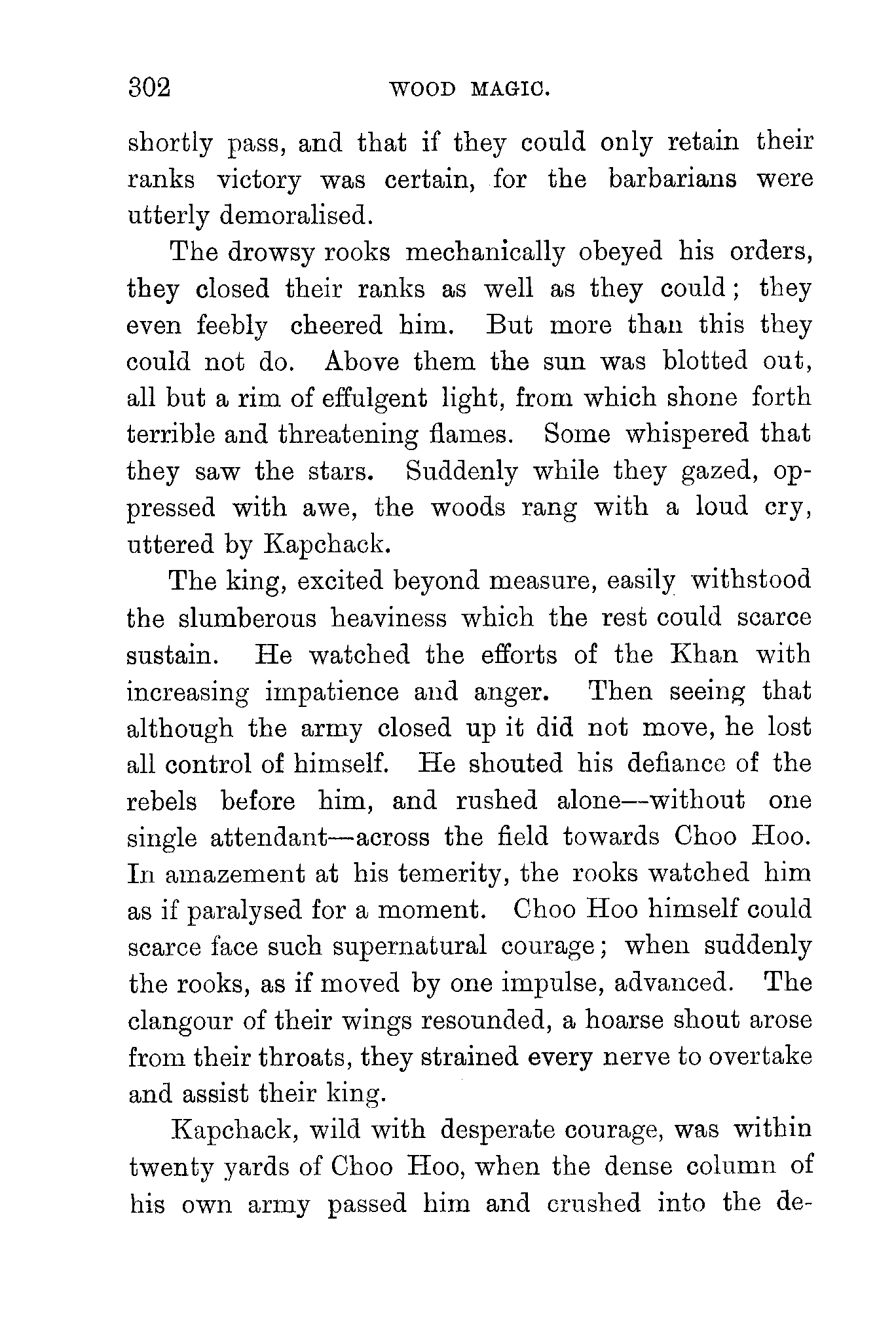 302 WOOD MAGIC.

shortly pass, and that if they could only retain their ranks victory was certain, for the barbarians were utterly demoralised.

The drowsy rooks mechanically obeyed his orders, they closed their ranks as well as they could; they even feebly cheered him. But more than this they could not do. Above them the sun was blotted out, all but a rim of effulgent light, from which shone forth terrible and threatening flames. Some whispered that they saw the stars. Suddenly while they gazed, oppressed with awe, the woods rang with a loud cry, uttered by Kapchack.

The king, excited beyond measure, easily withstood the slumberous heaviness which the rest could scarce sustain. He watched the efforts of the Khan with increasing impatience and anger. Then seeing that although the army closed up it did not move, he lost all control of himself. He shouted his defiance of the rebels before him, and rushed alone—without one single attendant—across the field towards Choo Hoo. In amazement at his temerity, the rooks watched him as if paralysed for a moment. Choo Hoo himself could scarce face such supernatural courage; when suddenly the rooks, as if moved by one impulse, advanced. The clangour of their wings resounded, a hoarse shout arose from their throats, they strained every nerve to overtake and assist their king.

Kapchack, wild with desperate courage, was within twenty yards of Choo Hoo, when the dense column of his own army passed him and crushed into the de-